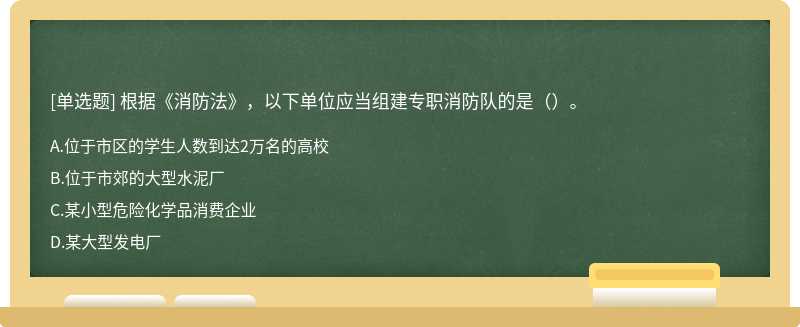 [单选题] 根据《消防法》，以下单位应当组建专职消防队的是（）。

A.位于市区的学生人数到达2万名的高校

B.位于市郊的大型水泥厂

C.某小型危险化学品消费企业

D.某大型发电厂